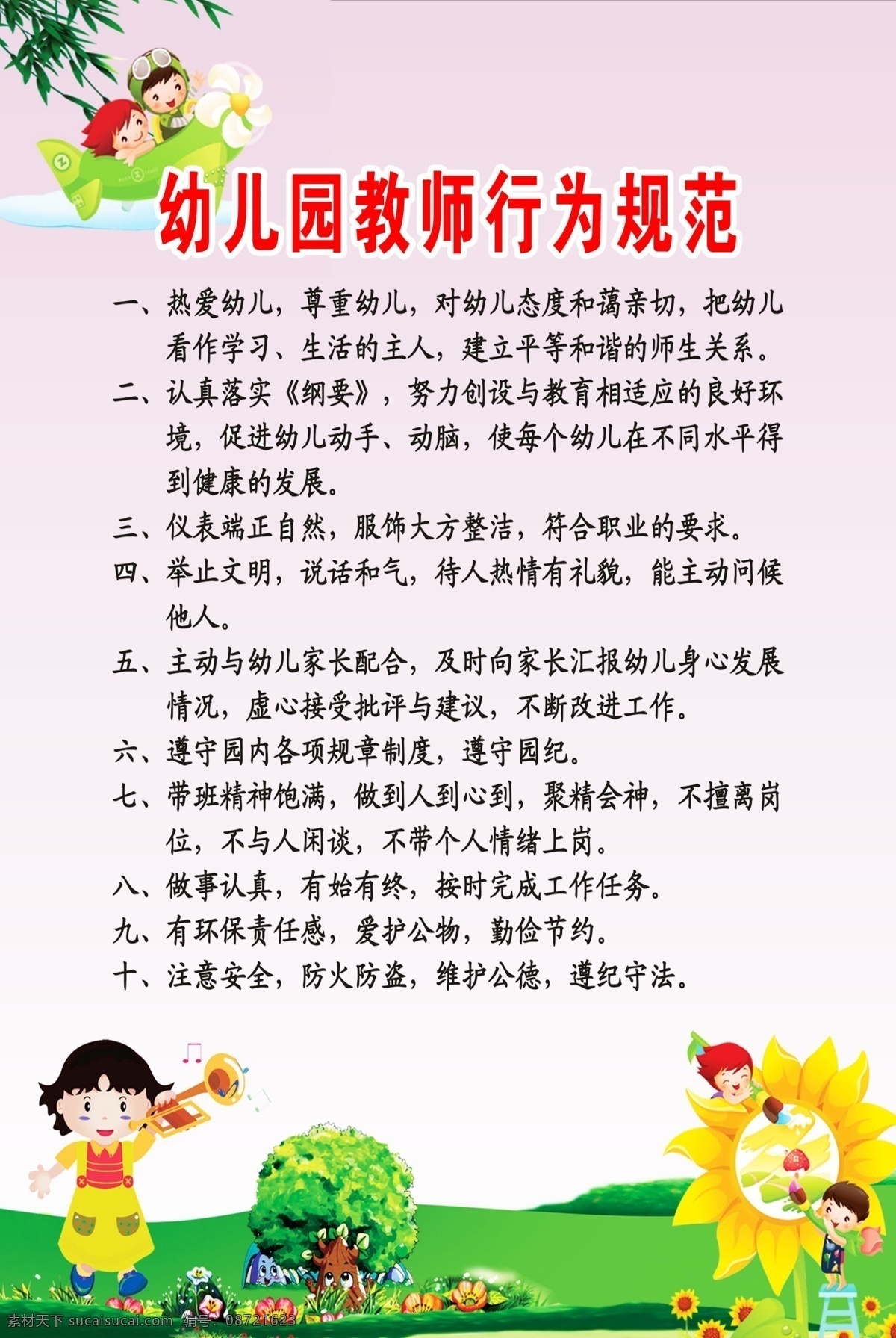 幼儿园教师行为规范

一、热爱幼儿，尊重幼儿，对幼儿态度和蔼亲切，把幼儿看作学习、生活的主人，建立平等和谐的师生关系。

二、认真落实《纲要》，努力创设与教育相适应的良好环境，促进幼儿动手、动脑，使每个幼儿在不同水平得到健康的发展。

三、仪表端正自然，服饰大方整洁，符合职业的要求。

四、举止文明，说话和气，待人热情有礼貌，能主动问候他人。

五、主动与幼儿家长配合，及时向家长汇报幼儿身心发展情况，虚心接受批评与建议，不断改进工作。

六、遵守园内各项规章制度，遵守园纪。

七、带班精神饱满，做到人到心到，聚精会神，不擅离岗位，不与人闲谈，不带个人情绪上岗。

八、做事认真，有始有终，按时完成工作任务。

九、有环保责任感，爱护公物，勤俭节约。

十、注意安全，防火防盗，维护公德，遵纪守法。

素材天下 sucaisucai.com 编号：08721623